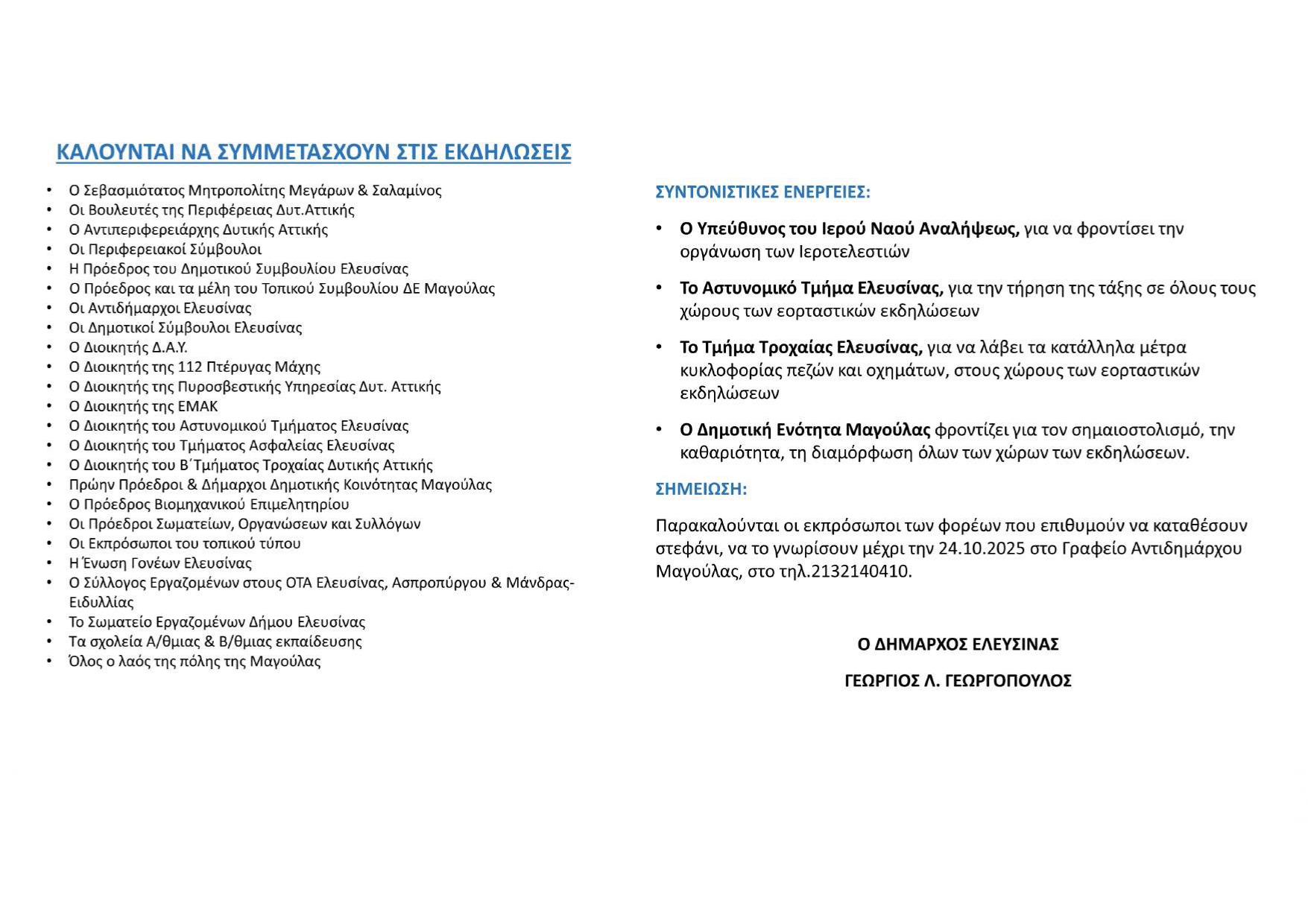 ΚΑΛΟΥΝΤΑΙ ΝΑ ΣΥΜΜΕΤΑΣΧΟΥΝ ΣΤΙΣ ΕΚΔΗΛΩΣΕΙΣ

• Ο Σεβασμιότατος Μητροπολίτης Μεγάρων & Σαλαμίνος
• Οι Βουλευτές της Περιφέρειας Δυτ.Αττικής
• Ο Αντιπεριφερειάρχης Δυτικής Αττικής
• Οι Περιφερειακοί Σύμβουλοι
• Η Πρόεδρος του Δημοτικού Συμβουλίου Ελευσίνας
• Ο Πρόεδρος και τα μέλη του Τοπικού Συμβουλίου ΔΕ Μαγούλας
• Οι Αντιδήμαρχοι Ελευσίνας
• Οι Δημοτικοί Σύμβουλοι Ελευσίνας
• Ο Διοικητής Δ.Α.Υ.
• Ο Διοικητής της 112 Πτέρυγας Μάχης
• Ο Διοικητής της Πυροσβεστικής Υπηρεσίας Δυτ. Αττικής
• Ο Διοικητής της ΕΜΑΚ
• Ο Διοικητής του Αστυνομικού Τμήματος Ελευσίνας
• Ο Διοικητής του Τμήματος Ασφαλείας Ελευσίνας
• Ο Διοικητής του Β΄Τμήματος Τροχαίας Δυτικής Αττικής
• Πρώην Πρόεδροι & Δήμαρχοι Δημοτικής Κοινότητας Μαγούλας
• Ο Πρόεδρος Βιομηχανικού Επιμελητηρίου
• Οι Πρόεδροι Σωματείων, Οργανώσεων και Συλλόγων
• Οι Εκπρόσωποι του τοπικού τύπου
• Η Ένωση Γονέων Ελευσίνας
• Ο Σύλλογος Εργαζομένων στους ΟΤΑ Ελευσίνας, Ασπροπύργου & Μάνδρας-Ειδυλλίας
• Το Σωματείο Εργαζομένων Δήμου Ελευσίνας
• Τα σχολεία Α/θμιας & Β/θμιας εκπαίδευσης
• Όλος ο λαός της πόλης της Μαγούλας

ΣΥΝΤΟΝΙΣΤΙΚΕΣ ΕΝΕΡΓΕΙΕΣ:

• Ο Υπεύθυνος του Ιερού Ναού Αναλήψεως, για να φροντίσει την οργάνωση των Ιεροτελεστιών

• Το Αστυνομικό Τμήμα Ελευσίνας, για την τήρηση της τάξης σε όλους τους χώρους των εορταστικών εκδηλώσεων

• Το Τμήμα Τροχαίας Ελευσίνας, για να λάβει τα κατάλληλα μέτρα κυκλοφορίας πεζών και οχημάτων, στους χώρους των εορταστικών εκδηλώσεων

• Ο Δημοτική Ενότητα Μαγούλας φροντίζει για τον σημαιοστολισμό, την καθαριότητα, τη διαμόρφωση όλων των χώρων των εκδηλώσεων.

ΣΗΜΕΙΩΣΗ:

Παρακαλούνται οι εκπρόσωποι των φορέων που επιθυμούν να καταθέσουν στεφάνι, να το γνωρίσουν μέχρι την 24.10.2025 στο Γραφείο Αντιδημάρχου Μαγούλας, στο τηλ.2132140410.

Ο ΔΗΜΑΡΧΟΣ ΕΛΕΥΣΙΝΑΣ

ΓΕΩΡΓΙΟΣ Λ. ΓΕΩΡΓΟΠΟΥΛΟΣ